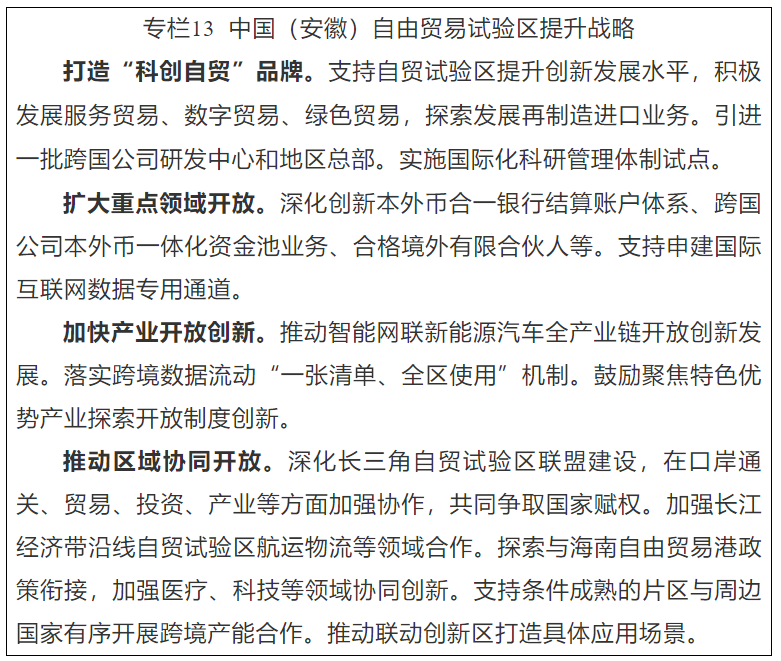 专栏13 中国（安徽）自由贸易试验区提升战略

打造“科创自贸”品牌。支持自贸试验区提升创新发展水平，积极发展服务贸易、数字贸易、绿色贸易，探索发展再制造进口业务。引进一批跨国公司研发中心和地区总部。实施国际化科研管理体制试点。

扩大重点领域开放。深化创新本外币合一银行结算账户体系、跨国公司本外币一体化资金池业务、合格境外有限合伙人等。支持申建国际互联网数据专用通道。

加快产业开放创新。推动智能网联新能源汽车全产业链开放创新发展。落实跨境数据流动“一张清单、全区使用”机制。鼓励聚焦特色优势产业探索开放制度创新。

推动区域协同开放。深化长三角自贸试验区联盟建设，在口岸通关、贸易、投资、产业等方面加强协作，共同争取国家赋权。加强长江经济带沿线自贸试验区航运物流等领域合作。探索与海南自由贸易港政策衔接，加强医疗、科技等领域协同创新。支持条件成熟的片区与周边国家有序开展跨境产能合作。推动联动创新区打造具体应用场景。